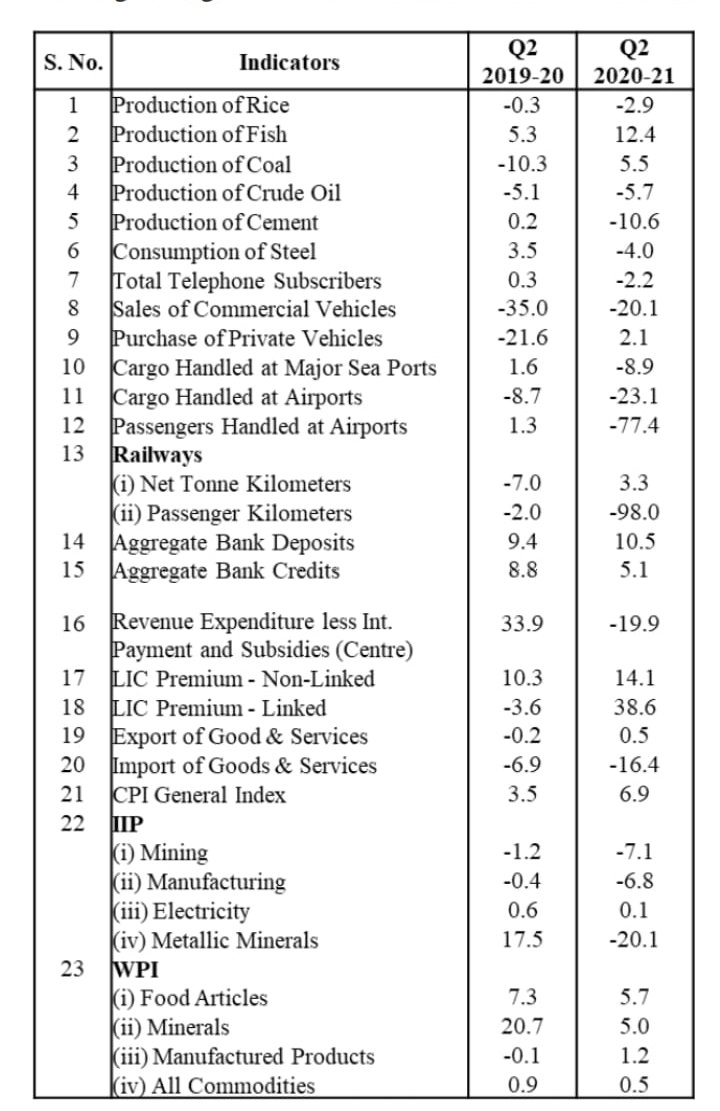 | S. No. | Indicators | Q2 2019-20 | Q2 2020-21 |
|---|---|---|---|
| 1 | Production of Rice | -0.3 | -2.9 |
| 2 | Production of Fish | 5.3 | 12.4 |
| 3 | Production of Coal | -10.3 | 5.5 |
| 4 | Production of Crude Oil | -5.1 | -5.7 |
| 5 | Production of Cement | 0.2 | -10.6 |
| 6 | Consumption of Steel | 3.5 | -4.0 |
| 7 | Total Telephone Subscribers | 0.3 | -2.2 |
| 8 | Sales of Commercial Vehicles | -35.0 | -20.1 |
| 9 | Purchase of Private Vehicles | -21.6 | 2.1 |
| 10 | Cargo Handled at Major Sea Ports | 1.6 | -8.9 |
| 11 | Cargo Handled at Airports | -8.7 | -23.1 |
| 12 | Passengers Handled at Airports | 1.3 | -77.4 |
| 13 | **Railways** | | |
| | (i) Net Tonne Kilometers | -7.0 | 3.3 |
| | (ii) Passenger Kilometers | -2.0 | -98.0 |
| 14 | Aggregate Bank Deposits | 9.4 | 10.5 |
| 15 | Aggregate Bank Credits | 8.8 | 5.1 |
| 16 | Revenue Expenditure less Int. Payment and Subsidies (Centre) | 33.9 | -19.9 |
| 17 | LIC Premium - Non-Linked | 10.3 | 14.1 |
| 18 | LIC Premium - Linked | -3.6 | 38.6 |
| 19 | Export of Good & Services | -0.2 | 0.5 |
| 20 | Import of Goods & Services | -6.9 | -16.4 |
| 21 | CPI General Index | 3.5 | 6.9 |
| 22 | **IIP** | | |
| | (i) Mining | -1.2 | -7.1 |
| | (ii) Manufacturing | -0.4 | -6.8 |
| | (iii) Electricity | 0.6 | 0.1 |
| | (iv) Metallic Minerals | 17.5 | -20.1 |
| 23 | **WPI** | | |
| | (i) Food Articles | 7.3 | 5.7 |
| | (ii) Minerals | 20.7 | 5.0 |
| | (iii) Manufactured Products | -0.1 | 1.2 |
| | (iv) All Commodities | 0.9 | 0.5 |